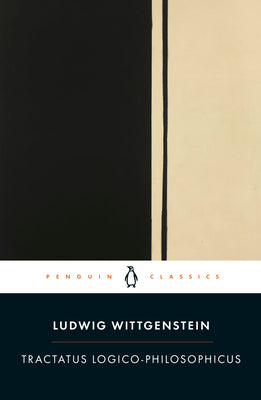 PENGUIN CLASSICS

LUDWIG WITTGENSTEIN

TRACTATUS LOGICO-PHILOSOPHICUS